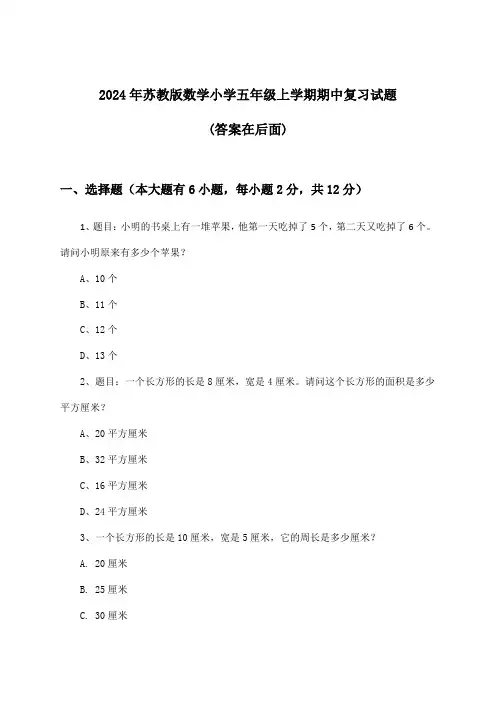 2024年苏教版数学小学五年级上学期期中复习试题

(答案在后面)

一、选择题（本大题有6小题，每小题2分，共12分）

1、题目：小明的书桌上有一堆苹果，他第一天吃掉了5个，第二天又吃掉了6个。请问小明原来有多少个苹果？

A、10个

B、11个

C、12个

D、13个

2、题目：一个长方形的长是8厘米，宽是4厘米。请问这个长方形的面积是多少平方厘米？

A、20平方厘米

B、32平方厘米

C、16平方厘米

D、24平方厘米

3、一个长方形的长是10厘米，宽是5厘米，它的周长是多少厘米？

A. 20厘米

B. 25厘米

C. 30厘米